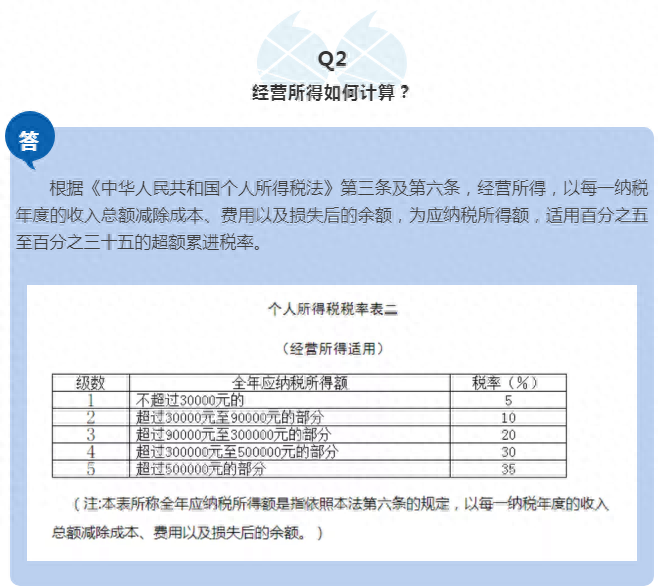 Q2

经营所得如何计算？

答

根据《中华人民共和国个人所得税法》第三条及第六条，经营所得，以每一纳税年度的收入总额减除成本、费用以及损失后的余额，为应纳税所得额，适用百分之五至百分之三十五的超额累进税率。

个人所得税税率表二

（经营所得适用）

| 级数 | 全年应纳税所得额 | 税率（%） |
|---|---|---|
| 1 | 不超过30000元的 | 5 |
| 2 | 超过30000元至90000元的部分 | 10 |
| 3 | 超过90000元至300000元的部分 | 20 |
| 4 | 超过300000元至500000元的部分 | 30 |
| 5 | 超过500000元的部分 | 35 |

（注:本表所称全年应纳税所得额是指依照本法第六条的规定，以每一纳税年度的收入总额减除成本、费用以及损失后的余额。）